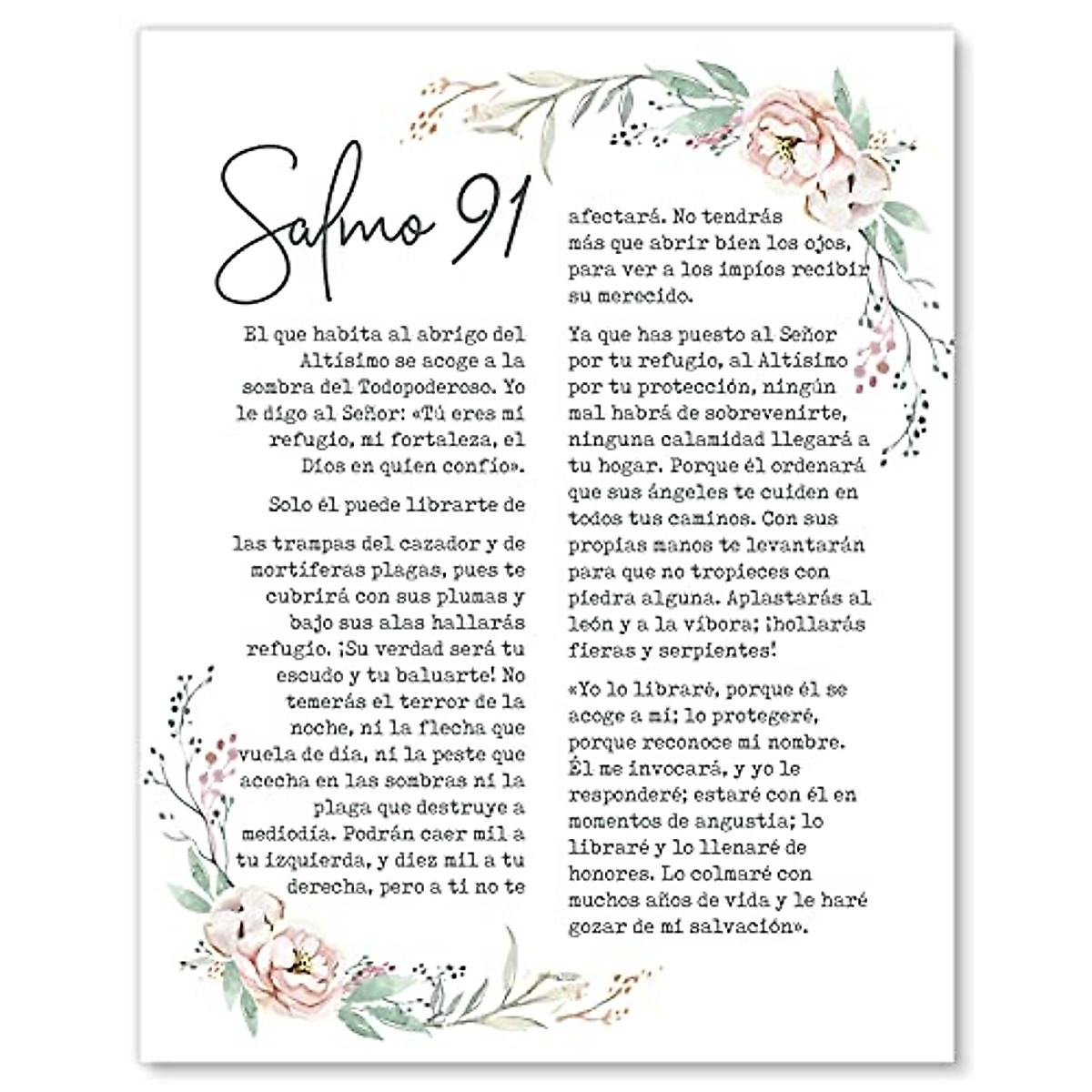 Salmo 91

El que habita al abrigo del Altísimo se acoge a la sombra del Todopoderoso. Yo le digo al Señor: «Tú eres mi refugio, mi fortaleza, el Dios en quien confío».

Solo él puede librarte de

las trampas del cazador y de mortíferas plagas, pues te cubrirá con sus plumas y bajo sus alas hallarás refugio. ¡Su verdad será tu escudo y tu baluarte! No temerás el terror de la noche, ni la flecha que vuela de día, ni la peste que acecha en las sombras ni la plaga que destruye a mediodía. Podrán caer mil a tu izquierda, y diez mil a tu derecha, pero a ti no te

afectará. No tendrás más que abrir bien los ojos, para ver a los impíos recibir su merecido.

Ya que has puesto al Señor por tu refugio, al Altísimo por tu protección, ningún mal habrá de sobrevenirte, ninguna calamidad llegará a tu hogar. Porque él ordenará que sus ángeles te cuiden en todos tus caminos. Con sus propias manos te levantarán para que no tropieces con piedra alguna. Aplastarás al león y a la víbora; ¡hollarás fieras y serpientes!

«Yo lo libraré, porque él se acoge a mí; lo protegeré, porque reconoce mi nombre. Él me invocará, y yo le responderé; estaré con él en momentos de angustia; lo libraré y lo llenaré de honores. Lo colmaré con muchos años de vida y le haré gozar de mi salvación».